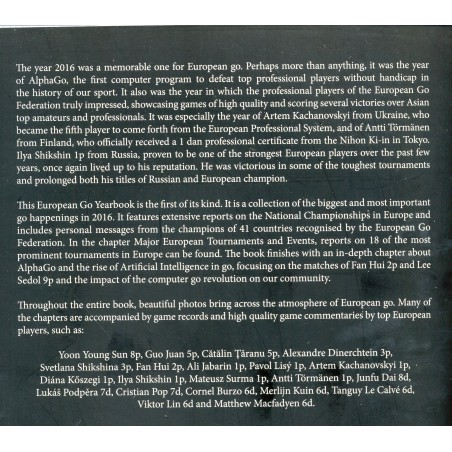 The year 2016 was a memorable one for European go. Perhaps more than anything, it was the year of AlphaGo, the first computer program to defeat top professional players without handicap in the history of our sport. It also was the year in which the professional players of the European Go Federation truly impressed, showcasing games of high quality and scoring several victories over Asian top amateurs and professionals. It was especially the year of Artem Kachanovskyi from Ukraine, who became the fifth player to come forth from the European Professional System, and of Antti Törmänen from Finland, who officially received a 1 dan professional certificate from the Nihon Ki-in in Tokyo. Ilya Shikshin 1p from Russia, proven to be one of the strongest European players over the past few years, once again lived up to his reputation. He was victorious in some of the toughest tournaments and prolonged both his titles of Russian and European champion.

This European Go Yearbook is the first of its kind. It is a collection of the biggest and most important go happenings in 2016. It features extensive reports on the National Championships in Europe and includes personal messages from the champions of 41 countries recognised by the European Go Federation. In the chapter Major European Tournaments and Events, reports on 18 of the most prominent tournaments in Europe can be found. The book finishes with an in-depth chapter about AlphaGo and the rise of Artificial Intelligence in go, focusing on the matches of Fan Hui 2p and Lee Sedol 9p and the impact of the computer go revolution on our community.

Throughout the entire book, beautiful photos bring across the atmosphere of European go. Many of the chapters are accompanied by game records and high quality game commentaries by top European players, such as:

Yoon Young Sun 8p, Guo Juan 5p, Cătălin Țăranu 5p, Alexandre Dinerchtein 3p,
Svetlana Shikshina 3p, Fan Hui 2p, Ali Jabarin 1p, Pavol Lisý 1p, Artem Kachanovskyi 1p,
Diána Kőszegi 1p, Ilya Shikshin 1p, Mateusz Surma 1p, Antti Törmänen 1p, Junfu Dai 8d,
Lukáš Podpěra 7d, Cristian Pop 7d, Cornel Burzo 6d, Merlijn Kuin 6d, Tanguy Le Calvé 6d,
Viktor Lin 6d and Matthew Macfadyen 6d.